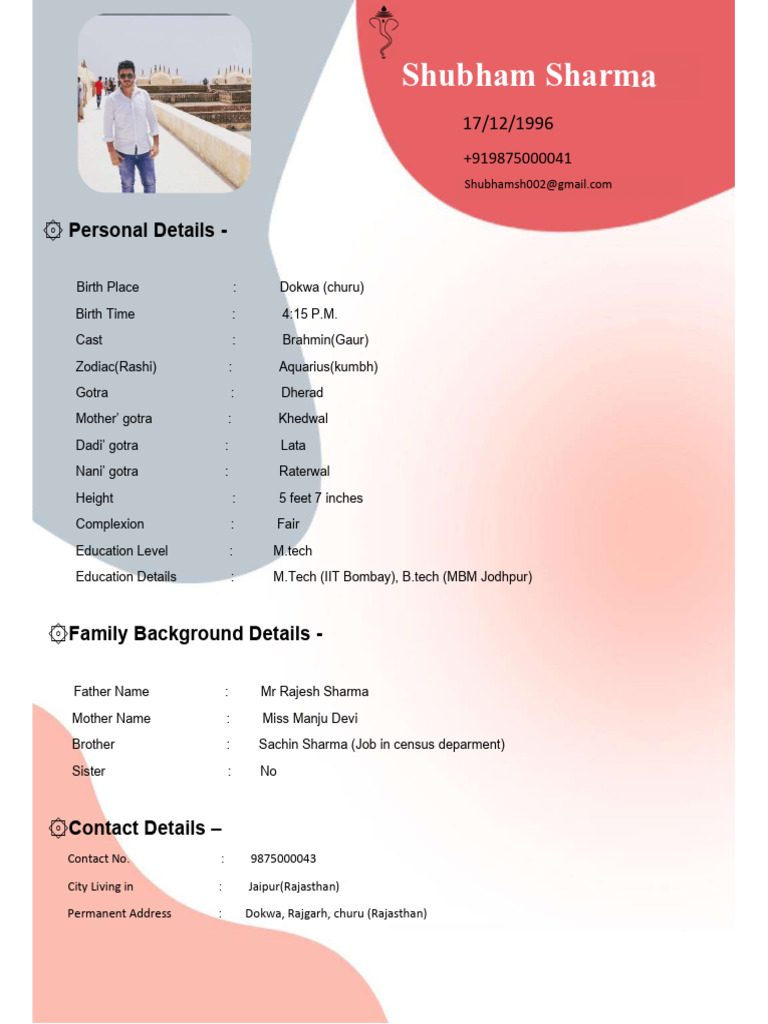 Shubham Sharma

17/12/1996

+919875000041

Shubhamsh002@gmail.com

Personal Details -

Birth Place : Dokwa (churu)
Birth Time : 4:15 P.M.
Cast : Brahmin(Gaur)
Zodiac(Rashi) : Aquarius(kumbh)
Gotra : Dherad
Mother' gotra : Khedwal
Dadi' gotra : Lata
Nani' gotra : Raterwal
Height : 5 feet 7 inches
Complexion : Fair
Education Level : M.tech
Education Details : M.Tech (IIT Bombay), B.tech (MBM Jodhpur)

Family Background Details -

Father Name : Mr Rajesh Sharma
Mother Name : Miss Manju Devi
Brother : Sachin Sharma (Job in census deparment)
Sister : No

Contact Details –

Contact No. : 9875000043
City Living in : Jaipur(Rajasthan)
Permanent Address : Dokwa, Rajgarh, churu (Rajasthan)